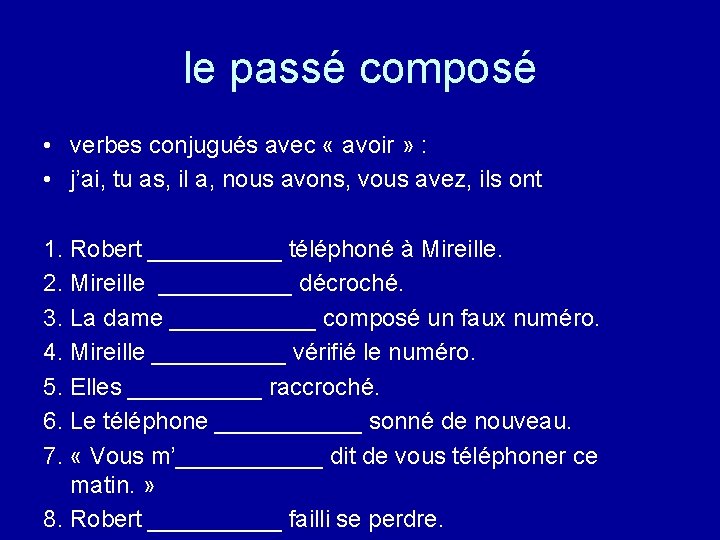 le passé composé

• verbes conjugués avec « avoir » :
• j'ai, tu as, il a, nous avons, vous avez, ils ont

1. Robert __________ téléphoné à Mireille.
2. Mireille __________ décroché.
3. La dame ___________ composé un faux numéro.
4. Mireille __________ vérifié le numéro.
5. Elles __________ raccroché.
6. Le téléphone ___________ sonné de nouveau.
7. « Vous m'___________ dit de vous téléphoner ce matin. »
8. Robert __________ failli se perdre.